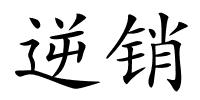 逆销